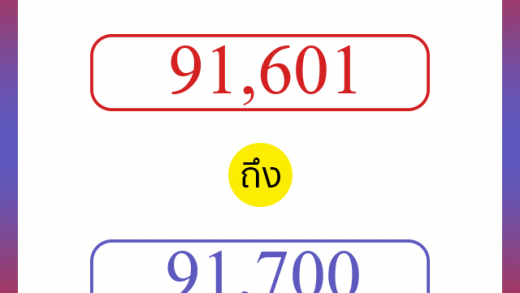 91,601

ถึง

91,700